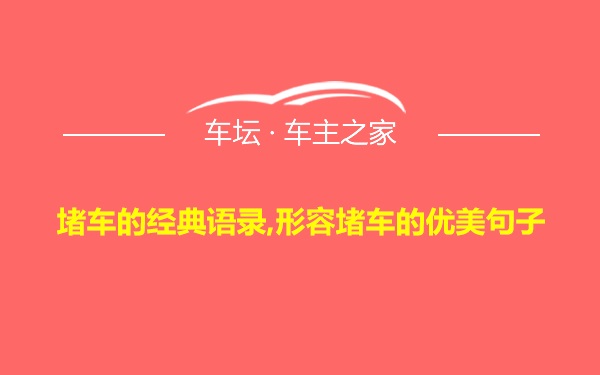 车坛 · 车主之家

堵车的经典语录,形容堵车的优美句子